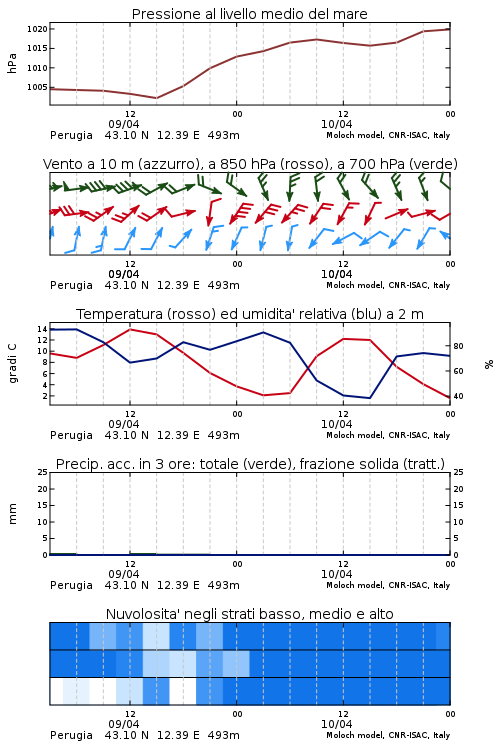 Pressione al livello medio del mare

hPa

1020
1015
1010
1005

12
09/04
00
12
10/04
00

Perugia 43.10 N 12.39 E 493m
Moloch model, CNR-ISAC, Italy

Vento a 10 m (azzurro), a 850 hPa (rosso), a 700 hPa (verde)

12
09/04
00
12
10/04
00

Perugia 43.10 N 12.39 E 493m
Moloch model, CNR-ISAC, Italy

Temperatura (rosso) ed umidita' relativa (blu) a 2 m

gradi C

14
12
10
8
6
4
2

80
60
40

%

12
09/04
00
12
10/04
00

Perugia 43.10 N 12.39 E 493m
Moloch model, CNR-ISAC, Italy

Precip. acc. in 3 ore: totale (verde), frazione solida (tratt.)

mm

25
20
15
10
5
0

25
20
15
10
5
0

12
09/04
00
12
10/04
00

Perugia 43.10 N 12.39 E 493m
Moloch model, CNR-ISAC, Italy

Nuvolosita' negli strati basso, medio e alto

12
09/04
00
12
10/04
00

Perugia 43.10 N 12.39 E 493m
Moloch model, CNR-ISAC, Italy